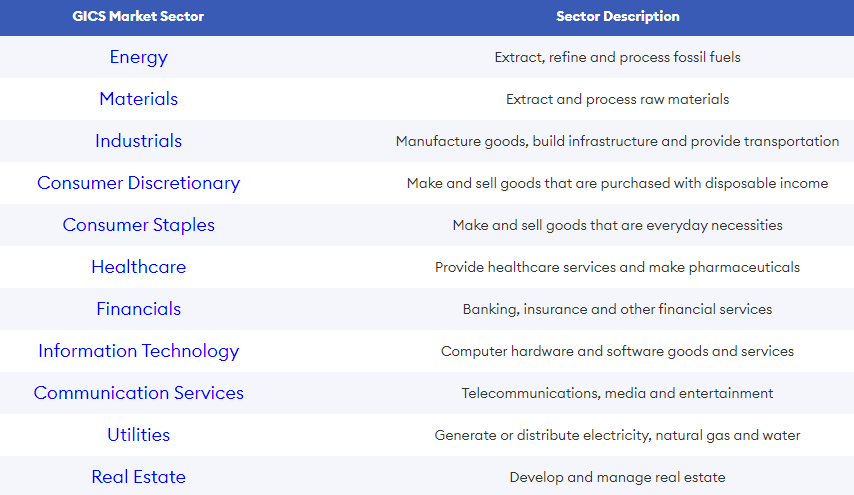 | GICS Market Sector | Sector Description |
|---|---|
| Energy | Extract, refine and process fossil fuels |
| Materials | Extract and process raw materials |
| Industrials | Manufacture goods, build infrastructure and provide transportation |
| Consumer Discretionary | Make and sell goods that are purchased with disposable income |
| Consumer Staples | Make and sell goods that are everyday necessities |
| Healthcare | Provide healthcare services and make pharmaceuticals |
| Financials | Banking, insurance and other financial services |
| Information Technology | Computer hardware and software goods and services |
| Communication Services | Telecommunications, media and entertainment |
| Utilities | Generate or distribute electricity, natural gas and water |
| Real Estate | Develop and manage real estate |